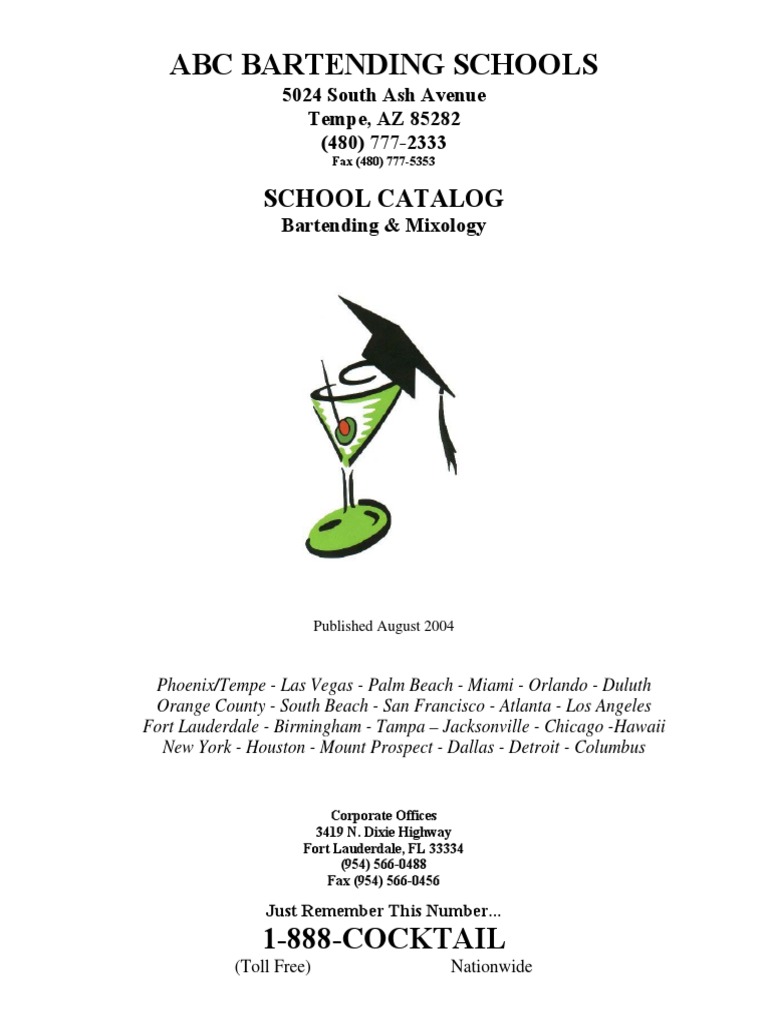 ABC BARTENDING SCHOOLS
5024 South Ash Avenue
Tempe, AZ 85282
(480) 777-2333
Fax (480) 777-5353

SCHOOL CATALOG
Bartending & Mixology

Published August 2004

Phoenix/Tempe - Las Vegas - Palm Beach - Miami - Orlando - Duluth
Orange County - South Beach - San Francisco - Atlanta - Los Angeles
Fort Lauderdale - Birmingham - Tampa – Jacksonville - Chicago -Hawaii
New York - Houston - Mount Prospect - Dallas - Detroit - Columbus

Corporate Offices
3419 N. Dixie Highway
Fort Lauderdale, FL 33334
(954) 566-0488
Fax (954) 566-0456

Just Remember This Number...
1-888-COCKTAIL
(Toll Free) Nationwide